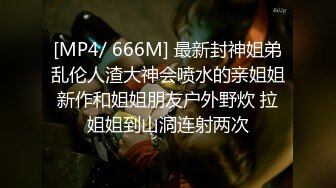 4kUp

[MP4/ 666M] 最新封神姐弟乱伦人渣大神会喷水的亲姐姐新作和姐姐朋友户外野炊 拉姐姐到山洞连射两次